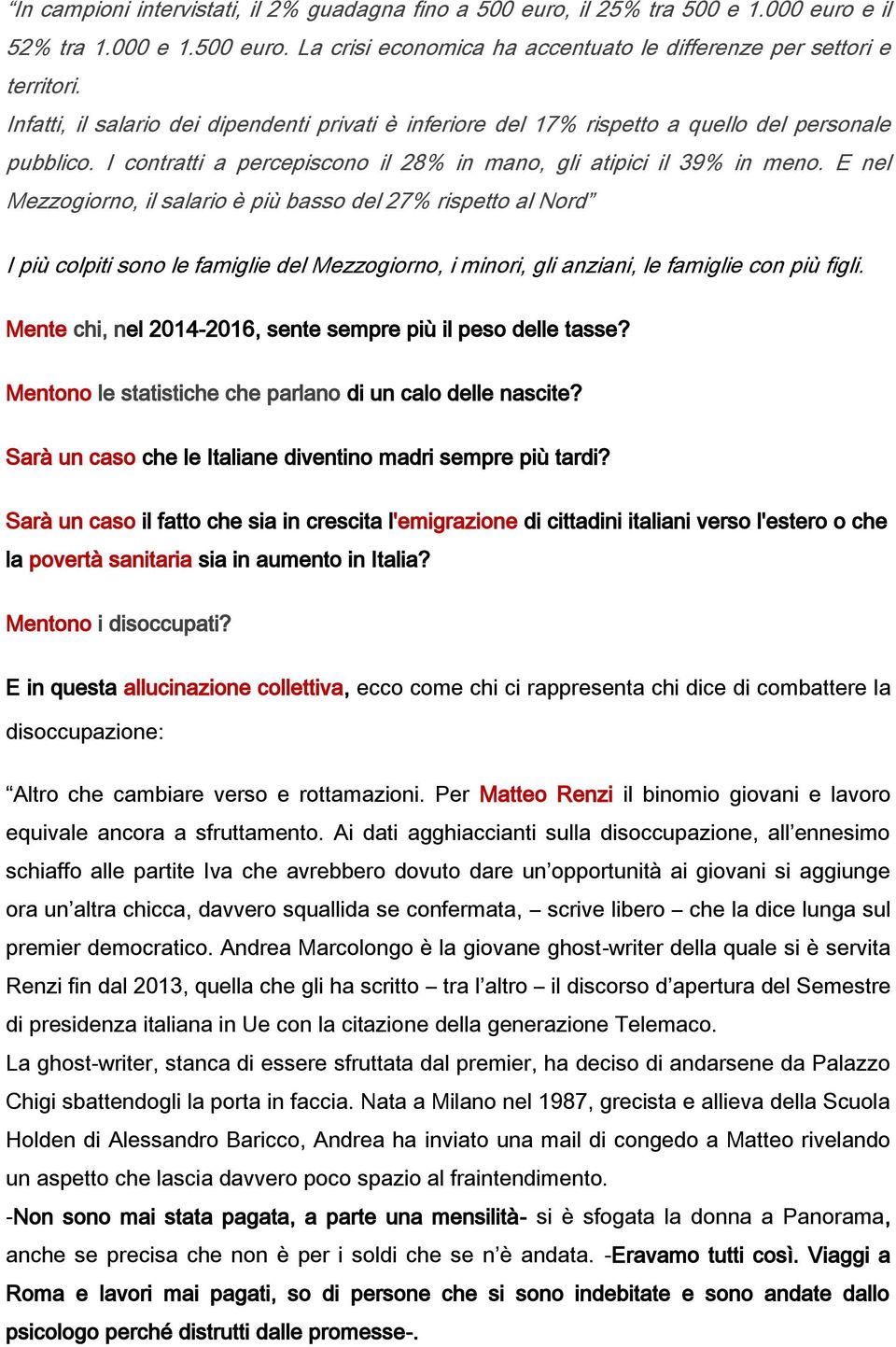 “In campioni intervistati, il 2% guadagna fino a 500 euro, il 25% tra 500 e 1.000 euro e il 52% tra 1.000 e 1.500 euro. La crisi economica ha accentuato le differenze per settori e territori.
Infatti, il salario dei dipendenti privati è inferiore del 17% rispetto a quello del personale pubblico. I contratti a percepiscono il 28% in mano, gli atipici il 39% in meno. E nel Mezzogiorno, il salario è più basso del 27% rispetto al Nord”

I più colpiti sono le famiglie del Mezzogiorno, i minori, gli anziani, le famiglie con più figli.

Mente chi, nel 2014-2016, sente sempre più il peso delle tasse?

Mentono le statistiche che parlano di un calo delle nascite?

Sarà un caso che le Italiane diventino madri sempre più tardi?

Sarà un caso il fatto che sia in crescita l'emigrazione di cittadini italiani verso l'estero o che la povertà sanitaria sia in aumento in Italia?

Mentono i disoccupati?

E in questa allucinazione collettiva, ecco come chi ci rappresenta chi dice di combattere la disoccupazione:

“Altro che cambiare verso e rottamazioni. Per Matteo Renzi il binomio giovani e lavoro equivale ancora a sfruttamento. Ai dati agghiaccianti sulla disoccupazione, all’ennesimo schiaffo alle partite Iva che avrebbero dovuto dare un’opportunità ai giovani si aggiunge ora un’altra chicca, davvero squallida se confermata, – scrive libero – che la dice lunga sul premier democratico. Andrea Marcolongo è la giovane ghost-writer della quale si è servita Renzi fin dal 2013, quella che gli ha scritto – tra l’altro – il discorso d’apertura del Semestre di presidenza italiana in Ue con la citazione della generazione Telemaco.
La ghost-writer, stanca di essere sfruttata dal premier, ha deciso di andarsene da Palazzo Chigi sbattendogli la porta in faccia. Nata a Milano nel 1987, grecista e allieva della Scuola Holden di Alessandro Baricco, Andrea ha inviato una mail di congedo a Matteo rivelando un aspetto che lascia davvero poco spazio al fraintendimento.
-Non sono mai stata pagata, a parte una mensilità- si è sfogata la donna a Panorama, anche se precisa che non è per i soldi che se n’è andata. -Eravamo tutti così. Viaggi a Roma e lavori mai pagati, so di persone che si sono indebitate e sono andate dallo psicologo perché distrutti dalle promesse-.